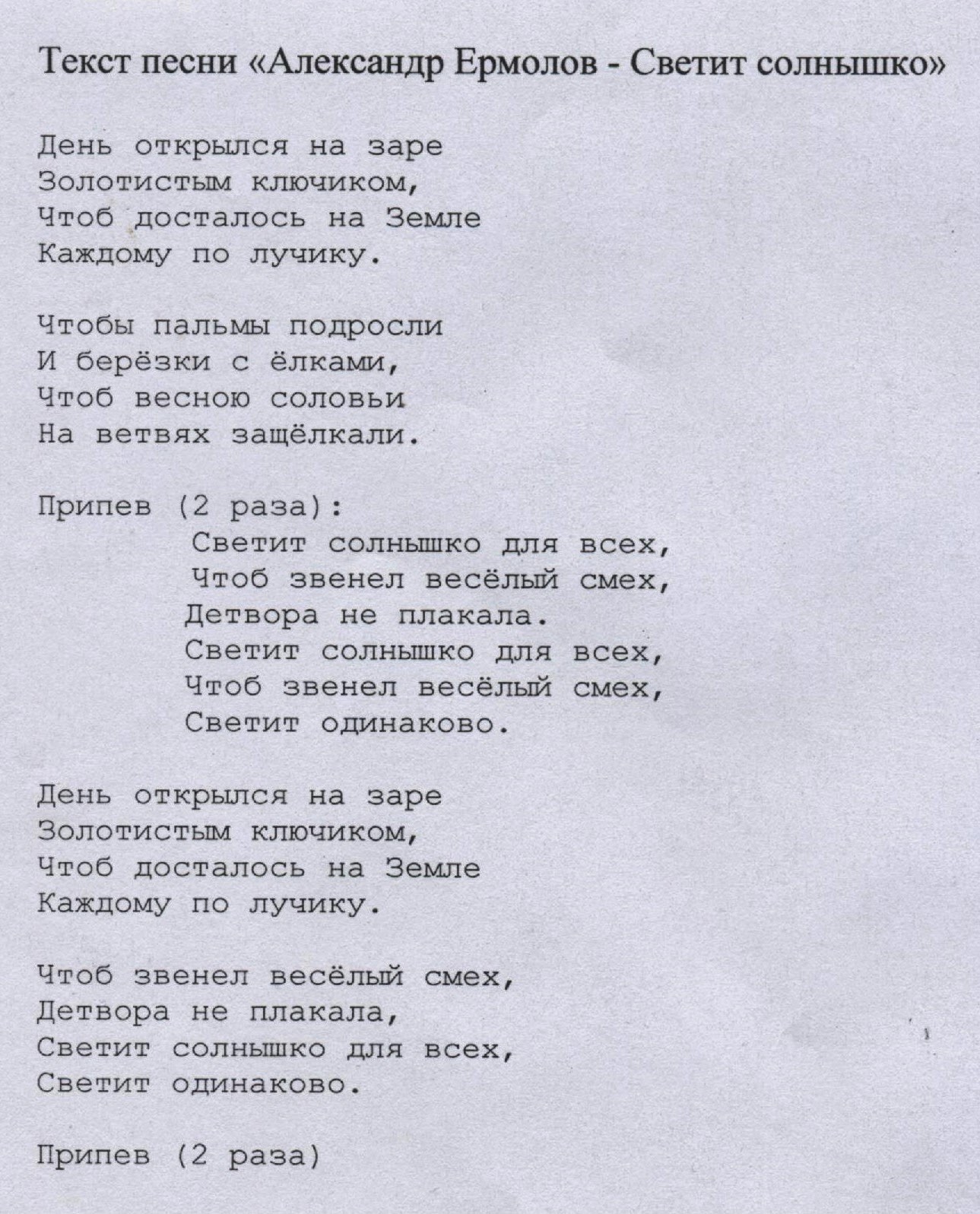 Текст песни «Александр Ермолов - Светит солнышко»

День открылся на заре
Золотистым ключиком,
Чтоб досталось на Земле
Каждому по лучику.

Чтобы пальмы подросли
И берёзки с ёлками,
Чтоб весною соловьи
На ветвях защёлкали.

Припев (2 раза):
Светит солнышко для всех,
Чтоб звенел весёлый смех,
Детвора не плакала.
Светит солнышко для всех,
Чтоб звенел весёлый смех,
Светит одинаково.

День открылся на заре
Золотистым ключиком,
Чтоб досталось на Земле
Каждому по лучику.

Чтоб звенел весёлый смех,
Детвора не плакала,
Светит солнышко для всех,
Светит одинаково.

Припев (2 раза)